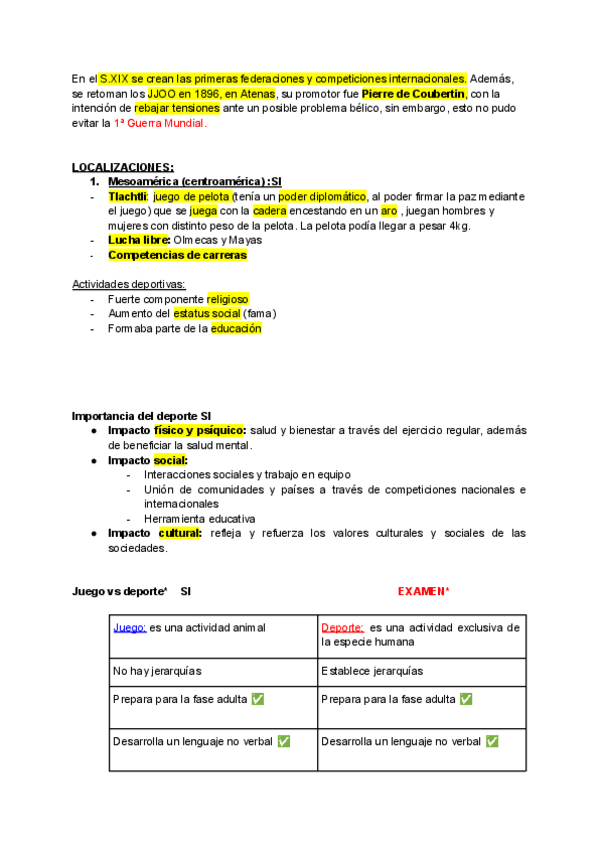 En el S.XIX se crean las primeras federaciones y competiciones internacionales. Además, se retoman los JJOO en 1896, en Atenas, su promotor fue Pierre de Coubertin, con la intención de rebajar tensiones ante un posible problema bélico, sin embargo, esto no pudo evitar la 1ª Guerra Mundial.

LOCALIZACIONES:
1. Mesoamérica (centroamérica) :SI
- Tlachtli: juego de pelota (tenía un poder diplomático, al poder firmar la paz mediante el juego) que se juega con la cadera encestando en un aro , juegan hombres y mujeres con distinto peso de la pelota. La pelota podía llegar a pesar 4kg.
- Lucha libre: Olmecas y Mayas
- Competencias de carreras

Actividades deportivas:
- Fuerte componente religioso
- Aumento del estatus social (fama)
- Formaba parte de la educación

Importancia del deporte SI
● Impacto físico y psíquico: salud y bienestar a través del ejercicio regular, además de beneficiar la salud mental.
● Impacto social:
- Interacciones sociales y trabajo en equipo
- Unión de comunidades y países a través de competiciones nacionales e internacionales
- Herramienta educativa
● Impacto cultural: refleja y refuerza los valores culturales y sociales de las sociedades.

Juego vs deporte* SI EXAMEN*

| Juego: es una actividad animal | Deporte: es una actividad exclusiva de la especie humana |
|---|---|
| No hay jerarquías | Establece jerarquías |
| Prepara para la fase adulta ✅ | Prepara para la fase adulta ✅ |
| Desarrolla un lenguaje no verbal ✅ | Desarrolla un lenguaje no verbal ✅ |